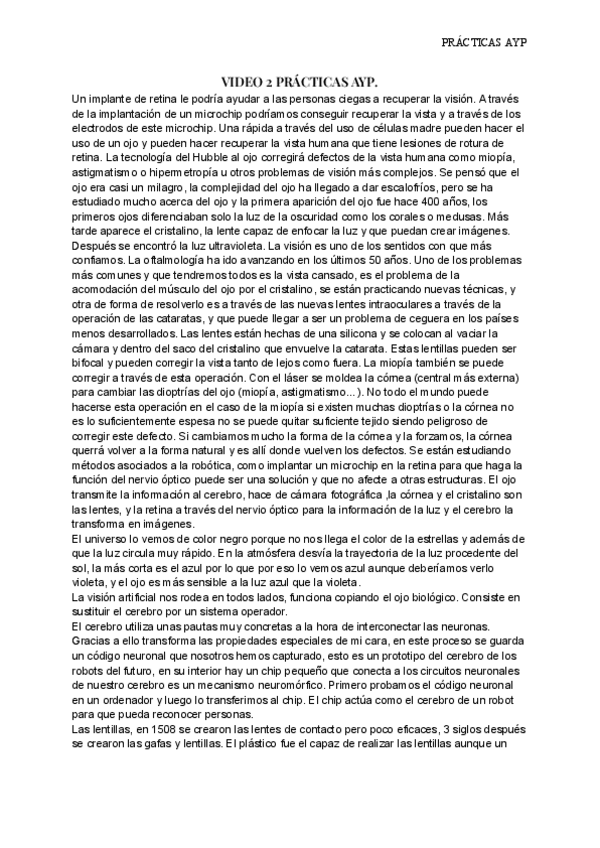 PRÁCTICAS AYP

VIDEO 2 PRÁCTICAS AYP.

Un implante de retina le podría ayudar a las personas ciegas a recuperar la visión. A través de la implantación de un microchip podríamos conseguir recuperar la vista y a través de los electrodos de este microchip. Una rápida a través del uso de células madre pueden hacer el uso de un ojo y pueden hacer recuperar la vista humana que tiene lesiones de rotura de retina. La tecnología del Hubble al ojo corregirá defectos de la vista humana como miopía, astigmatismo o hipermetropía u otros problemas de visión más complejos. Se pensó que el ojo era casi un milagro, la complejidad del ojo ha llegado a dar escalofríos, pero se ha estudiado mucho acerca del ojo y la primera aparición del ojo fue hace 400 años, los primeros ojos diferenciaban solo la luz de la oscuridad como los corales o medusas. Más tarde aparece el cristalino, la lente capaz de enfocar la luz y que puedan crear imágenes. Después se encontró la luz ultravioleta. La visión es uno de los sentidos con que más confiamos. La oftalmología ha ido avanzando en los últimos 50 años. Uno de los problemas más comunes y que tendremos todos es la vista cansado, es el problema de la acomodación del músculo del ojo por el cristalino, se están practicando nuevas técnicas, y otra de forma de resolverlo es a través de las nuevas lentes intraoculares a través de la operación de las cataratas, y que puede llegar a ser un problema de ceguera en los países menos desarrollados. Las lentes están hechas de una silicona y se colocan al vaciar la cámara y dentro del saco del cristalino que envuelve la catarata. Estas lentillas pueden ser bifocal y pueden corregir la vista tanto de lejos como fuera. La miopía también se puede corregir a través de esta operación. Con el láser se moldea la córnea (central más externa) para cambiar las dioptrías del ojo (miopía, astigmatismo…). No todo el mundo puede hacerse esta operación en el caso de la miopía si existen muchas dioptrías o la córnea no es lo suficientemente espesa no se puede quitar suficiente tejido siendo peligroso de corregir este defecto. Si cambiamos mucho la forma de la córnea y la forzamos, la córnea querrá volver a la forma natural y es allí donde vuelven los defectos. Se están estudiando métodos asociados a la robótica, como implantar un microchip en la retina para que haga la función del nervio óptico puede ser una solución y que no afecte a otras estructuras. El ojo transmite la información al cerebro, hace de cámara fotográfica ,la córnea y el cristalino son las lentes, y la retina a través del nervio óptico para la información de la luz y el cerebro la transforma en imágenes.
El universo lo vemos de color negro porque no nos llega el color de la estrellas y además de que la luz circula muy rápido. En la atmósfera desvía la trayectoria de la luz procedente del sol, la más corta es el azul por lo que por eso lo vemos azul aunque deberíamos verlo violeta, y el ojo es más sensible a la luz azul que la violeta.
La visión artificial nos rodea en todos lados, funciona copiando el ojo biológico. Consiste en sustituir el cerebro por un sistema operador.
El cerebro utiliza unas pautas muy concretas a la hora de interconectar las neuronas. Gracias a ello transforma las propiedades especiales de mi cara, en este proceso se guarda un código neuronal que nosotros hemos capturado, esto es un prototipo del cerebro de los robots del futuro, en su interior hay un chip pequeño que conecta a los circuitos neuronales de nuestro cerebro es un mecanismo neuromórfico. Primero probamos el código neuronal en un ordenador y luego lo transferimos al chip. El chip actúa como el cerebro de un robot para que pueda reconocer personas.
Las lentillas, en 1508 se crearon las lentes de contacto pero poco eficaces, 3 siglos después se crearon las gafas y lentillas. El plástico fue el capaz de realizar las lentillas aunque un